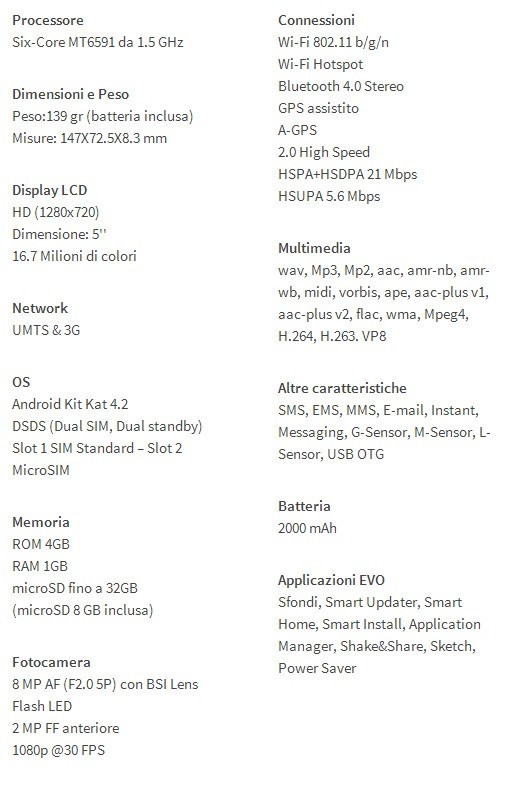 Processore
Six-Core MT6591 da 1.5 GHz

Dimensioni e Peso
Peso:139 gr (batteria inclusa)
Misure: 147X72.5X8.3 mm

Display LCD
HD (1280x720)
Dimensione: 5''
16.7 Milioni di colori

Network
UMTS & 3G

OS
Android Kit Kat 4.2
DSDS (Dual SIM, Dual standby)
Slot 1 SIM Standard – Slot 2 MicroSIM

Memoria
ROM 4GB
RAM 1GB
microSD fino a 32GB
(microSD 8 GB inclusa)

Fotocamera
8 MP AF (F2.0 5P) con BSI Lens
Flash LED
2 MP FF anteriore
1080p @30 FPS

Connessioni
Wi-Fi 802.11 b/g/n
Wi-Fi Hotspot
Bluetooth 4.0 Stereo
GPS assistito
A-GPS
2.0 High Speed
HSPA+HSDPA 21 Mbps
HSUPA 5.6 Mbps

Multimedia
wav, Mp3, Mp2, aac, amr-nb, amr-wb, midi, vorbis, ape, aac-plus v1, aac-plus v2, flac, wma, Mpeg4, H.264, H.263. VP8

Altre caratteristiche
SMS, EMS, MMS, E-mail, Instant, Messaging, G-Sensor, M-Sensor, L-Sensor, USB OTG

Batteria
2000 mAh

Applicazioni EVO
Sfondi, Smart Updater, Smart Home, Smart Install, Application Manager, Shake&Share, Sketch, Power Saver